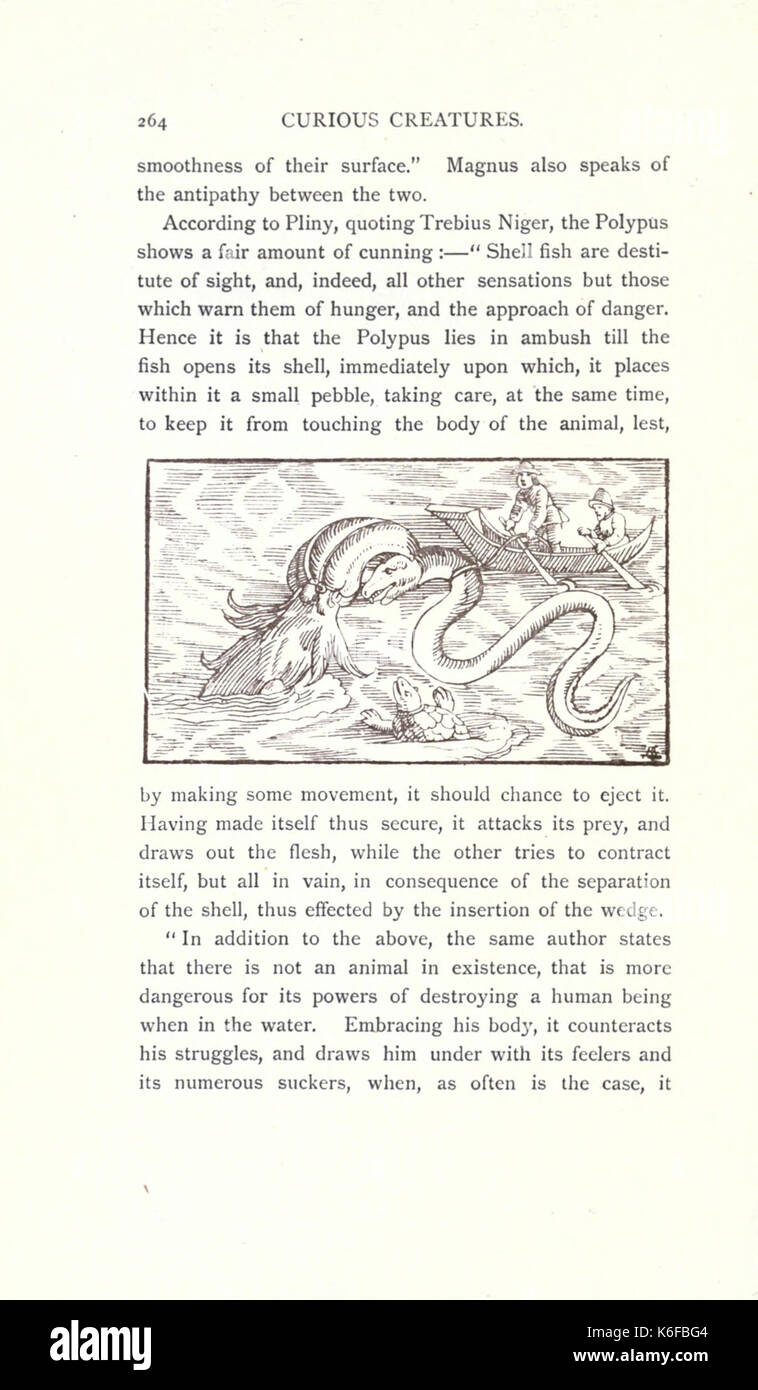 264 CURIOUS CREATURES.

smoothness of their surface." Magnus also speaks of the antipathy between the two.

According to Pliny, quoting Trebius Niger, the Polypus shows a fair amount of cunning :—" Shell fish are destitute of sight, and, indeed, all other sensations but those which warn them of hunger, and the approach of danger. Hence it is that the Polypus lies in ambush till the fish opens its shell, immediately upon which, it places within it a small pebble, taking care, at the same time, to keep it from touching the body of the animal, lest, by making some movement, it should chance to eject it. Having made itself thus secure, it attacks its prey, and draws out the flesh, while the other tries to contract itself, but all in vain, in consequence of the separation of the shell, thus effected by the insertion of the wedge.

" In addition to the above, the same author states that there is not an animal in existence, that is more dangerous for its powers of destroying a human being when in the water. Embracing his body, it counteracts his struggles, and draws him under with its feelers and its numerous suckers, when, as often is the case, it

alamy

Image ID: K6FBG4
www.alamy.com